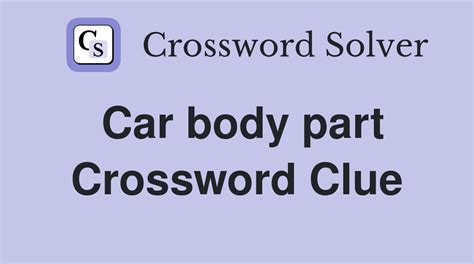 CS Crossword Solver

Car body part Crossword Clue